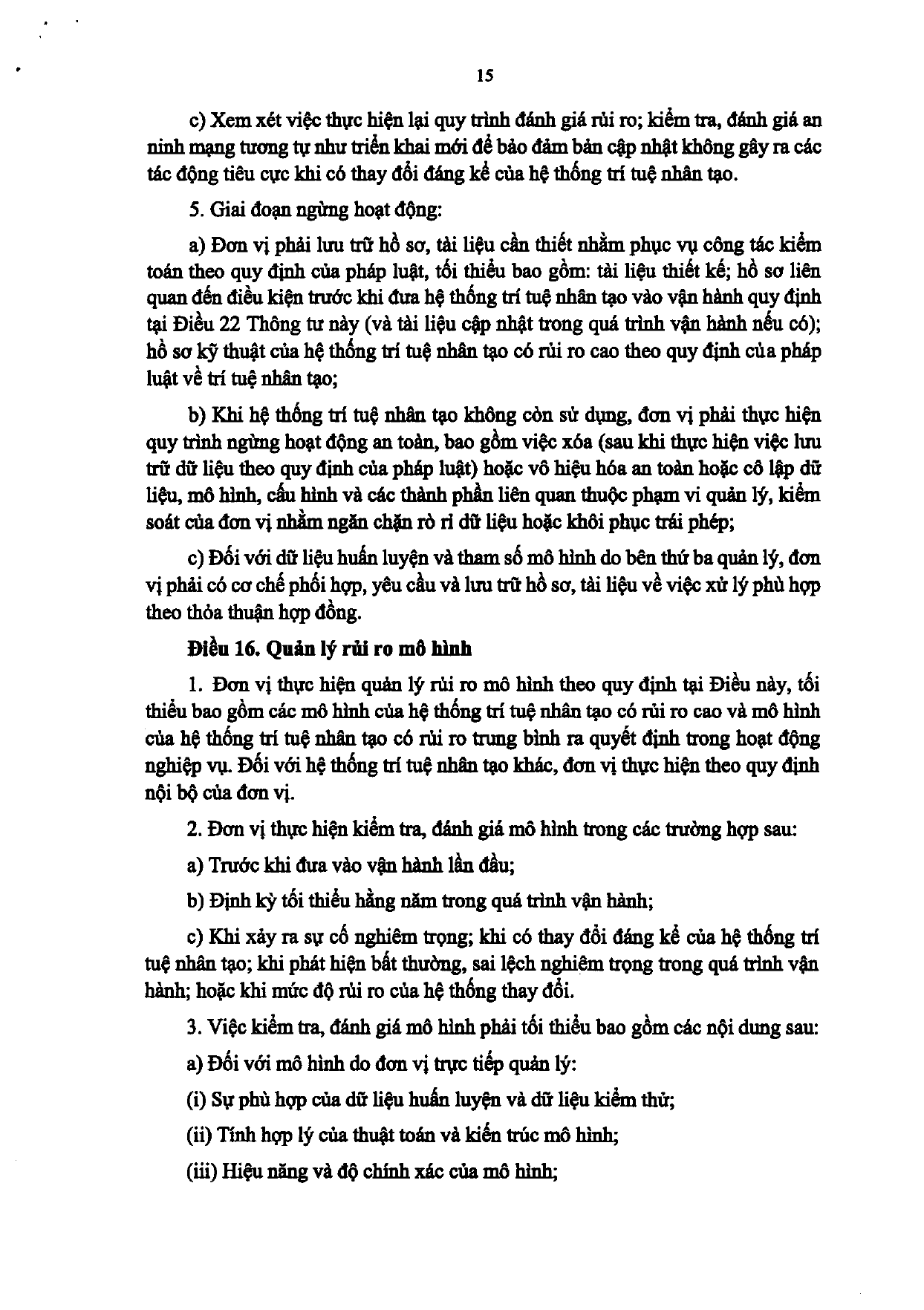 15

c) Xem xét việc thực hiện lại quy trình đánh giá rủi ro; kiểm tra, đánh giá an ninh mạng tương tự như triển khai mới để bảo đảm bản cập nhật không gây ra các tác động tiêu cực khi có thay đổi đáng kể của hệ thống trí tuệ nhân tạo.

5. Giai đoạn ngừng hoạt động:

a) Đơn vị phải lưu trữ hồ sơ, tài liệu cần thiết nhằm phục vụ công tác kiểm toán theo quy định của pháp luật, tối thiểu bao gồm: tài liệu thiết kế; hồ sơ liên quan đến điều kiện trước khi đưa hệ thống trí tuệ nhân tạo vào vận hành quy định tại Điều 22 Thông tư này (và tài liệu cập nhật trong quá trình vận hành nếu có); hồ sơ kỹ thuật của hệ thống trí tuệ nhân tạo có rủi ro cao theo quy định của pháp luật về trí tuệ nhân tạo;

b) Khi hệ thống trí tuệ nhân tạo không còn sử dụng, đơn vị phải thực hiện quy trình ngừng hoạt động an toàn, bao gồm việc xóa (sau khi thực hiện việc lưu trữ dữ liệu theo quy định của pháp luật) hoặc vô hiệu hóa an toàn hoặc cô lập dữ liệu, mô hình, cấu hình và các thành phần liên quan thuộc phạm vi quản lý, kiểm soát của đơn vị nhằm ngăn chặn rò rỉ dữ liệu hoặc khôi phục trái phép;

c) Đối với dữ liệu huấn luyện và tham số mô hình do bên thứ ba quản lý, đơn vị phải có cơ chế phối hợp, yêu cầu và lưu trữ hồ sơ, tài liệu về việc xử lý phù hợp theo thỏa thuận hợp đồng.

Điều 16. Quản lý rủi ro mô hình

1. Đơn vị thực hiện quản lý rủi ro mô hình theo quy định tại Điều này, tối thiểu bao gồm các mô hình của hệ thống trí tuệ nhân tạo có rủi ro cao và mô hình của hệ thống trí tuệ nhân tạo có rủi ro trung bình ra quyết định trong hoạt động nghiệp vụ. Đối với hệ thống trí tuệ nhân tạo khác, đơn vị thực hiện theo quy định nội bộ của đơn vị.

2. Đơn vị thực hiện kiểm tra, đánh giá mô hình trong các trường hợp sau:

a) Trước khi đưa vào vận hành lần đầu;

b) Định kỳ tối thiểu hằng năm trong quá trình vận hành;

c) Khi xảy ra sự cố nghiêm trọng; khi có thay đổi đáng kể của hệ thống trí tuệ nhân tạo; khi phát hiện bất thường, sai lệch nghiêm trọng trong quá trình vận hành; hoặc khi mức độ rủi ro của hệ thống thay đổi.

3. Việc kiểm tra, đánh giá mô hình phải tối thiểu bao gồm các nội dung sau:

a) Đối với mô hình do đơn vị trực tiếp quản lý:

(i) Sự phù hợp của dữ liệu huấn luyện và dữ liệu kiểm thử;

(ii) Tính hợp lý của thuật toán và kiến trúc mô hình;

(iii) Hiệu năng và độ chính xác của mô hình;